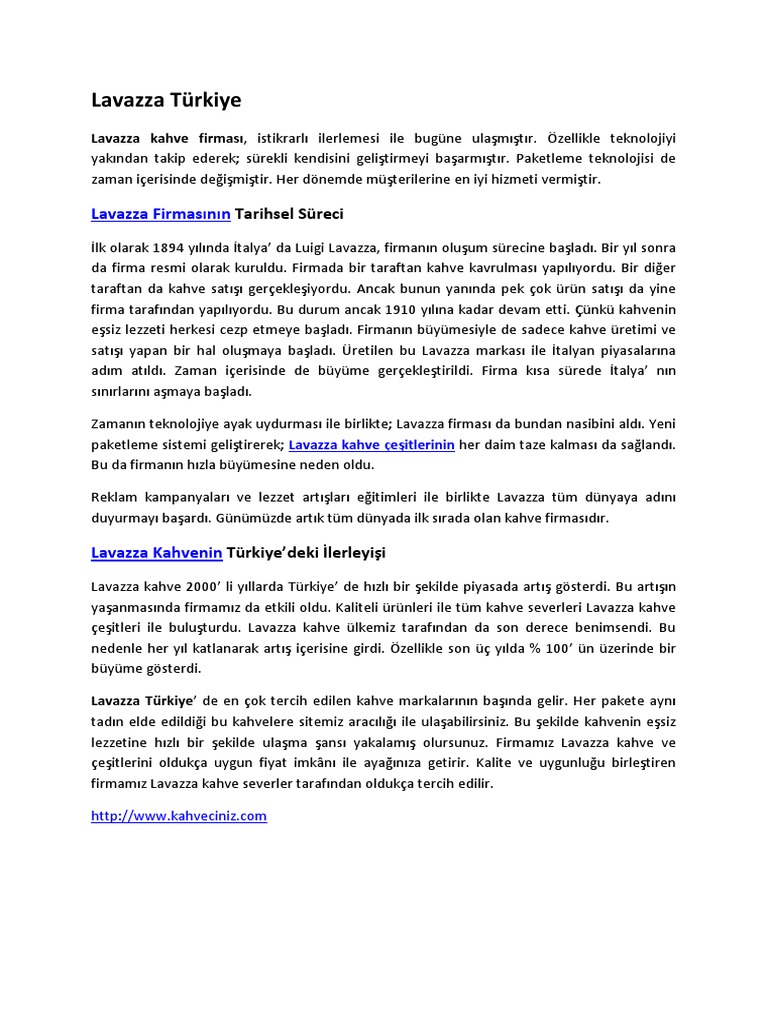 Lavazza Türkiye

Lavazza kahve firması, istikrarlı ilerlemesi ile bugüne ulaşmıştır. Özellikle teknolojiyi yakından takip ederek; sürekli kendisini geliştirmeyi başarmıştır. Paketleme teknolojisi de zaman içerisinde değişmiştir. Her dönemde müşterilerine en iyi hizmeti vermiştir.

Lavazza Firmasının Tarihsel Süreci

İlk olarak 1894 yılında İtalya' da Luigi Lavazza, firmanın oluşum sürecine başladı. Bir yıl sonra da firma resmi olarak kuruldu. Firmada bir taraftan kahve kavrulması yapılıyordu. Bir diğer taraftan da kahve satışı gerçekleşiyordu. Ancak bunun yanında pek çok ürün satışı da yine firma tarafından yapılıyordu. Bu durum ancak 1910 yılına kadar devam etti. Çünkü kahvenin eşsiz lezzeti herkesi cezp etmeye başladı. Firmanın büyümesiyle de sadece kahve üretimi ve satışı yapan bir hal oluşmaya başladı. Üretilen bu Lavazza markası ile İtalyan piyasalarına adım atıldı. Zaman içerisinde de büyüme gerçekleştirildi. Firma kısa sürede İtalya' nın sınırlarını aşmaya başladı.

Zamanın teknolojiye ayak uydurması ile birlikte; Lavazza firması da bundan nasibini aldı. Yeni paketleme sistemi geliştirerek; Lavazza kahve çeşitlerinin her daim taze kalması da sağlandı. Bu da firmanın hızla büyümesine neden oldu.

Reklam kampanyaları ve lezzet artışları eğitimleri ile birlikte Lavazza tüm dünyaya adını duyurmayı başardı. Günümüzde artık tüm dünyada ilk sırada olan kahve firmasıdır.

Lavazza Kahvenin Türkiye'deki İlerleyişi

Lavazza kahve 2000' li yıllarda Türkiye' de hızlı bir şekilde piyasada artış gösterdi. Bu artışın yaşanmasında firmamız da etkili oldu. Kaliteli ürünleri ile tüm kahve severleri Lavazza kahve çeşitleri ile buluşturdu. Lavazza kahve ülkemiz tarafından da son derece benimsendi. Bu nedenle her yıl katlanarak artış içerisine girdi. Özellikle son üç yılda % 100' ün üzerinde bir büyüme gösterdi.

Lavazza Türkiye' de en çok tercih edilen kahve markalarının başında gelir. Her pakete aynı tadın elde edildiği bu kahvelere sitemiz aracılığı ile ulaşabilirsiniz. Bu şekilde kahvenin eşsiz lezzetine hızlı bir şekilde ulaşma şansı yakalamış olursunuz. Firmamız Lavazza kahve ve çeşitlerini oldukça uygun fiyat imkânı ile ayağınıza getirir. Kalite ve uygunluğu birleştiren firmamız Lavazza kahve severler tarafından oldukça tercih edilir.

http://www.kahveciniz.com